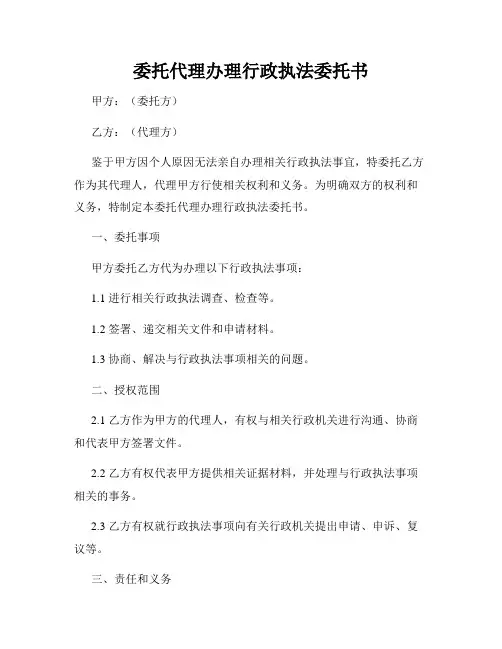 委托代理办理行政执法委托书

甲方：（委托方）

乙方：（代理方）

鉴于甲方因个人原因无法亲自办理相关行政执法事宜，特委托乙方作为其代理人，代理甲方行使相关权利和义务。为明确双方的权利和义务，特制定本委托代理办理行政执法委托书。

一、委托事项

甲方委托乙方代为办理以下行政执法事项：

1.1 进行相关行政执法调查、检查等。

1.2 签署、递交相关文件和申请材料。

1.3 协商、解决与行政执法事项相关的问题。

二、授权范围

2.1 乙方作为甲方的代理人，有权与相关行政机关进行沟通、协商和代表甲方签署文件。

2.2 乙方有权代表甲方提供相关证据材料，并处理与行政执法事项相关的事务。

2.3 乙方有权就行政执法事项向有关行政机关提出申请、申诉、复议等。

三、责任和义务